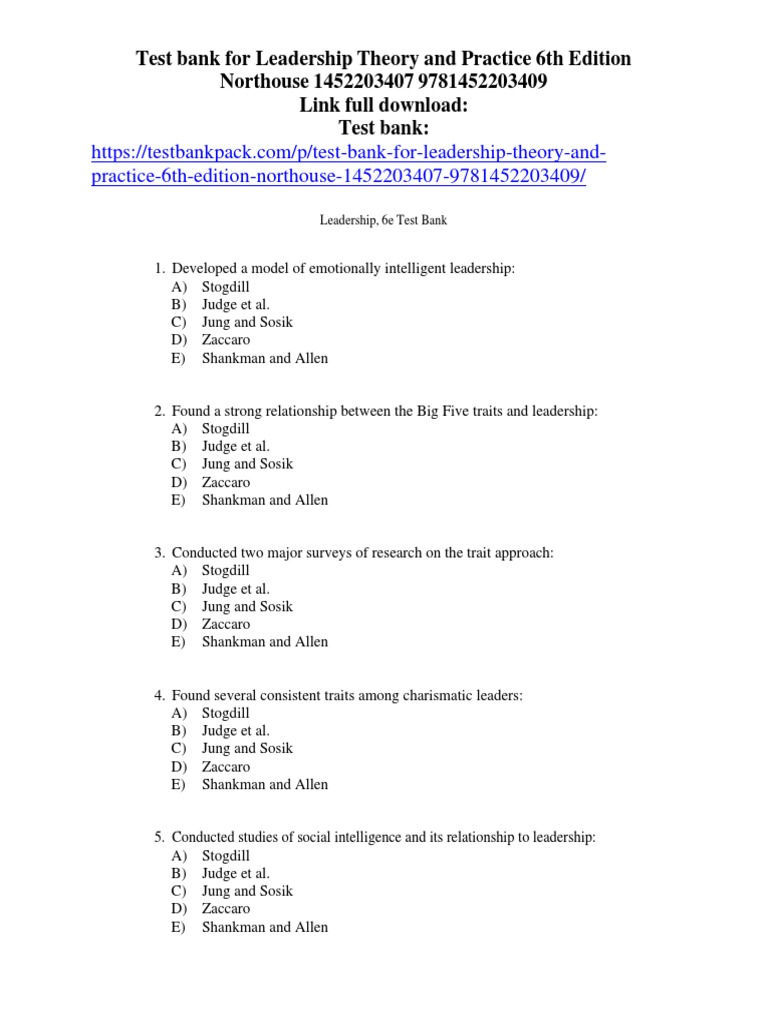 Test bank for Leadership Theory and Practice 6th Edition Northouse 1452203407 9781452203409
Link full download:
Test bank:
https://testbankpack.com/p/test-bank-for-leadership-theory-and-practice-6th-edition-northouse-1452203407-9781452203409/

Leadership, 6e Test Bank

1. Developed a model of emotionally intelligent leadership:
A) Stogdill
B) Judge et al.
C) Jung and Sosik
D) Zaccaro
E) Shankman and Allen

2. Found a strong relationship between the Big Five traits and leadership:
A) Stogdill
B) Judge et al.
C) Jung and Sosik
D) Zaccaro
E) Shankman and Allen

3. Conducted two major surveys of research on the trait approach:
A) Stogdill
B) Judge et al.
C) Jung and Sosik
D) Zaccaro
E) Shankman and Allen

4. Found several consistent traits among charismatic leaders:
A) Stogdill
B) Judge et al.
C) Jung and Sosik
D) Zaccaro
E) Shankman and Allen

5. Conducted studies of social intelligence and its relationship to leadership:
A) Stogdill
B) Judge et al.
C) Jung and Sosik
D) Zaccaro
E) Shankman and Allen